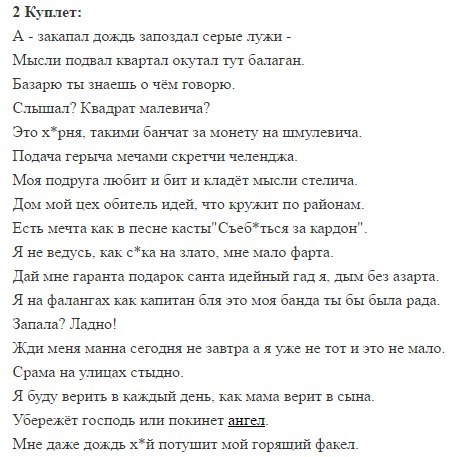 2 Куплет:
А - закапал дождь запоздал серые лужи -
Мысли подвал квартал окутал тут балаган.
Базарю ты знаешь о чём говорю.
Слышал? Квадрат малевича?
Это х*рня, такими банчат за монету на шмулевича.
Подача герыча мечами скретчи челенджа.
Моя подруга любит и бит и кладёт мысли стелича.
Дом мой цех обитель идей, что кружит по районам.
Есть мечта как в песне касты"Съеб*ться за кардон".
Я не ведусь, как с*ка на злато, мне мало фарта.
Дай мне гаранта подарок санта идейный гад я, дым без азарта.
Я на фалангах как капитан бля это моя банда ты бы была рада.
Запала? Ладно!
Жди меня манна сегодня не завтра а я уже не тот и это не мало.
Срама на улицах стыдно.
Я буду верить в каждый день, как мама верит в сына.
Убережёт господь или покинет ангел.
Мне даже дождь х*й потушит мой горящий факел.